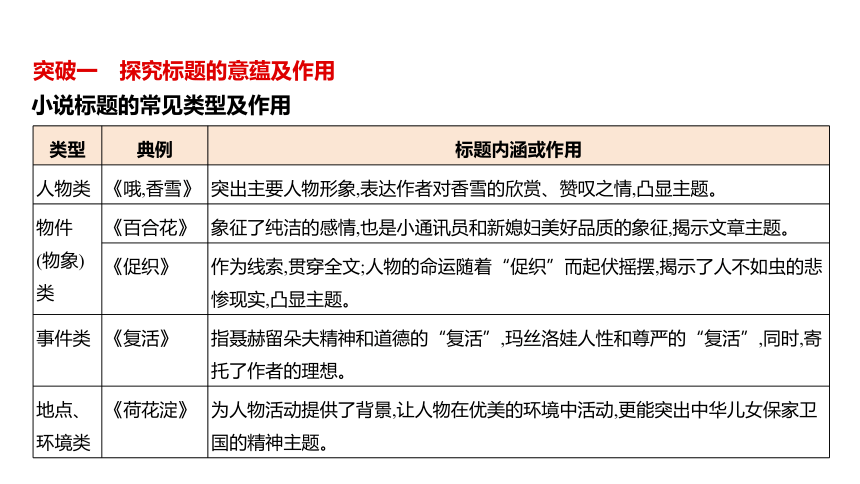 突破一　探究标题的意蕴及作用

小说标题的常见类型及作用

| 类型 | 典例 | 标题内涵或作用 |
|---|---|---|
| 人物类 | 《哦,香雪》 | 突出主要人物形象,表达作者对香雪的欣赏、赞叹之情,凸显主题。 |
| 物件(物象)类 | 《百合花》 | 象征了纯洁的感情,也是小通讯员和新媳妇美好品质的象征,揭示文章主题。 |
| | 《促织》 | 作为线索,贯穿全文;人物的命运随着“促织”而起伏摇摆,揭示了人不如虫的悲惨现实,凸显主题。 |
| 事件类 | 《复活》 | 指聂赫留朵夫精神和道德的“复活”,玛丝洛娃人性和尊严的“复活”,同时,寄托了作者的理想。 |
| 地点、环境类 | 《荷花淀》 | 为人物活动提供了背景,让人物在优美的环境中活动,更能突出中华儿女保家卫国的精神主题。 |